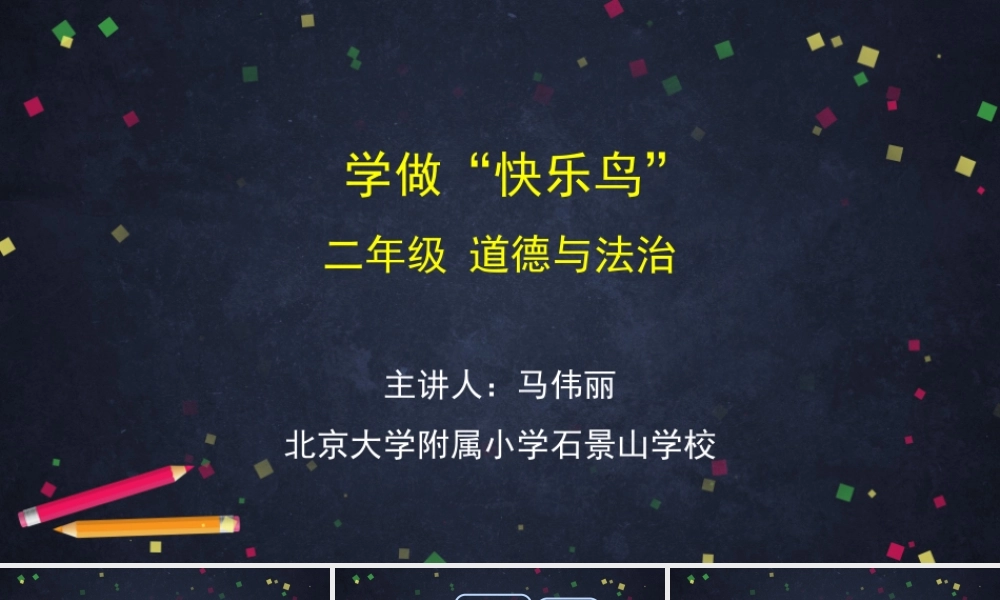 学做“快乐鸟”

二年级 道德与法治

主讲人：马伟丽

北京大学附属小学石景山学校